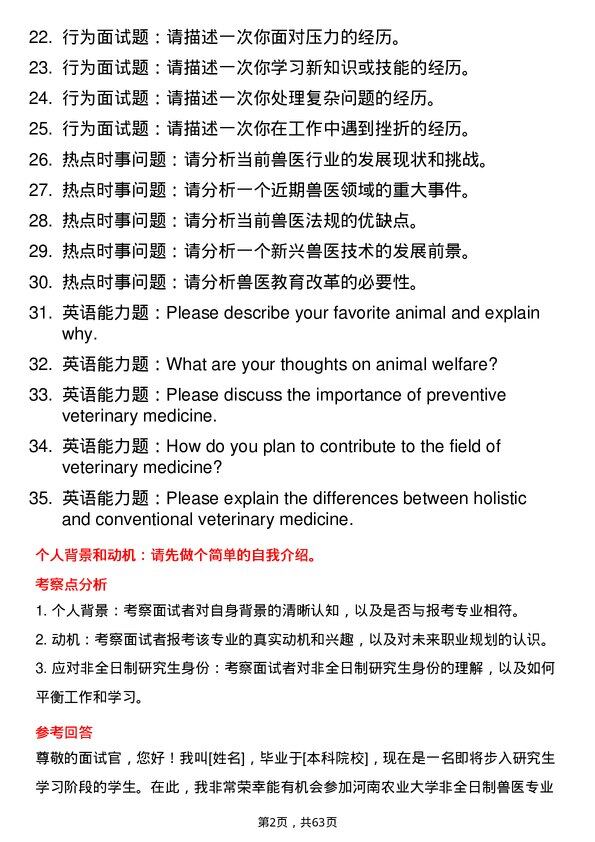 22. 行为面试题：请描述一次你面对压力的经历。
23. 行为面试题：请描述一次你学习新知识或技能的经历。
24. 行为面试题：请描述一次你处理复杂问题的经历。
25. 行为面试题：请描述一次你在工作中遇到挫折的经历。
26. 热点时事问题：请分析当前兽医行业的发展现状和挑战。
27. 热点时事问题：请分析一个近期兽医领域的重大事件。
28. 热点时事问题：请分析当前兽医法规的优缺点。
29. 热点时事问题：请分析一个新兴兽医技术的发展前景。
30. 热点时事问题：请分析兽医教育改革的必要性。
31. 英语能力题：Please describe your favorite animal and explain why.
32. 英语能力题：What are your thoughts on animal welfare?
33. 英语能力题：Please discuss the importance of preventive veterinary medicine.
34. 英语能力题：How do you plan to contribute to the field of veterinary medicine?
35. 英语能力题：Please explain the differences between holistic and conventional veterinary medicine.

个人背景和动机：请先做个简单的自我介绍。

考察点分析

1. 个人背景：考察面试者对自身背景的清晰认知，以及是否与报考专业相符。
2. 动机：考察面试者报考该专业的真实动机和兴趣，以及对未来职业规划的认识。
3. 应对非全日制研究生身份：考察面试者对非全日制研究生身份的理解，以及如何平衡工作和学习。

参考回答

尊敬的面试官，您好！我叫[姓名]，毕业于[本科院校]，现在是一名即将步入研究生学习阶段的学生。在此，我非常荣幸能有机会参加河南农业大学非全日制兽医专业

第2页，共63页